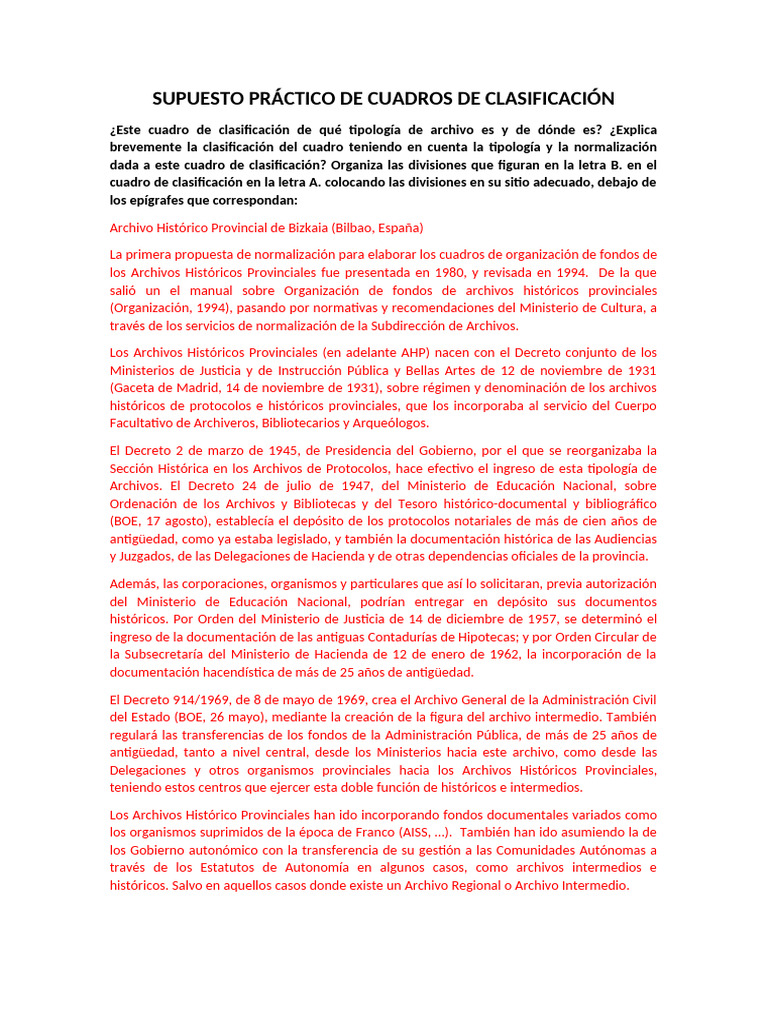 SUPUESTO PRÁCTICO DE CUADROS DE CLASIFICACIÓN

¿Este cuadro de clasificación de qué tipología de archivo es y de dónde es? ¿Explica brevemente la clasificación del cuadro teniendo en cuenta la tipología y la normalización dada a este cuadro de clasificación? Organiza las divisiones que figuran en la letra B. en el cuadro de clasificación en la letra A. colocando las divisiones en su sitio adecuado, debajo de los epígrafes que correspondan:

Archivo Histórico Provincial de Bizkaia (Bilbao, España)

La primera propuesta de normalización para elaborar los cuadros de organización de fondos de los Archivos Históricos Provinciales fue presentada en 1980, y revisada en 1994. De la que salió un el manual sobre Organización de fondos de archivos históricos provinciales (Organización, 1994), pasando por normativas y recomendaciones del Ministerio de Cultura, a través de los servicios de normalización de la Subdirección de Archivos.

Los Archivos Históricos Provinciales (en adelante AHP) nacen con el Decreto conjunto de los Ministerios de Justicia y de Instrucción Pública y Bellas Artes de 12 de noviembre de 1931 (Gaceta de Madrid, 14 de noviembre de 1931), sobre régimen y denominación de los archivos históricos de protocolos e históricos provinciales, que los incorporaba al servicio del Cuerpo Facultativo de Archiveros, Bibliotecarios y Arqueólogos.

El Decreto 2 de marzo de 1945, de Presidencia del Gobierno, por el que se reorganizaba la Sección Histórica en los Archivos de Protocolos, hace efectivo el ingreso de esta tipología de Archivos. El Decreto 24 de julio de 1947, del Ministerio de Educación Nacional, sobre Ordenación de los Archivos y Bibliotecas y del Tesoro histórico-documental y bibliográfico (BOE, 17 agosto), establecía el depósito de los protocolos notariales de más de cien años de antigüedad, como ya estaba legislado, y también la documentación histórica de las Audiencias y Juzgados, de las Delegaciones de Hacienda y de otras dependencias oficiales de la provincia.

Además, las corporaciones, organismos y particulares que así lo solicitaran, previa autorización del Ministerio de Educación Nacional, podrían entregar en depósito sus documentos históricos. Por Orden del Ministerio de Justicia de 14 de diciembre de 1957, se determinó el ingreso de la documentación de las antiguas Contadurías de Hipotecas; y por Orden Circular de la Subsecretaría del Ministerio de Hacienda de 12 de enero de 1962, la incorporación de la documentación hacendística de más de 25 años de antigüedad.

El Decreto 914/1969, de 8 de mayo de 1969, crea el Archivo General de la Administración Civil del Estado (BOE, 26 mayo), mediante la creación de la figura del archivo intermedio. También regulará las transferencias de los fondos de la Administración Pública, de más de 25 años de antigüedad, tanto a nivel central, desde los Ministerios hacia este archivo, como desde las Delegaciones y otros organismos provinciales hacia los Archivos Históricos Provinciales, teniendo estos centros que ejercer esta doble función de históricos e intermedios.

Los Archivos Histórico Provinciales han ido incorporando fondos documentales variados como los organismos suprimidos de la época de Franco (AISS, ...). También han ido asumiendo la de los Gobierno autonómico con la transferencia de su gestión a las Comunidades Autónomas a través de los Estatutos de Autonomía en algunos casos, como archivos intermedios e históricos. Salvo en aquellos casos donde existe un Archivo Regional o Archivo Intermedio.